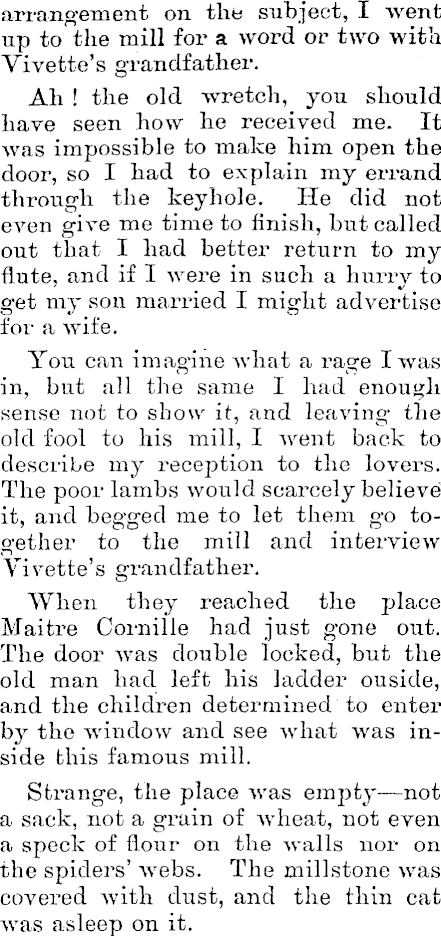 arrangement on the subject, I went up to the mill for a word or two with Vivette's grandfather.

Ah! the old wretch, you should have seen how he received me. It was impossible to make him open the door, so I had to explain my errand through the keyhole. He did not even give me time to finish, but called out that I had better return to my flute, and if I were in such a hurry to get my son married I might advertise for a wife.

You can imagine what a rage I was in, but all the same I had enough sense not to show it, and leaving the old fool to his mill, I went back to describe my reception to the lovers. The poor lambs would scarcely believe it, and begged me to let them go together to the mill and interview Vivette's grandfather.

When they reached the place Maitre Cornille had just gone out. The door was double locked, but the old man had left his ladder ouside, and the children determined to enter by the window and see what was inside this famous mill.

Strange, the place was empty—not a sack, not a grain of wheat, not even a speck of flour on the walls nor on the spiders' webs. The millstone was covered with dust, and the thin cat was asleep on it.